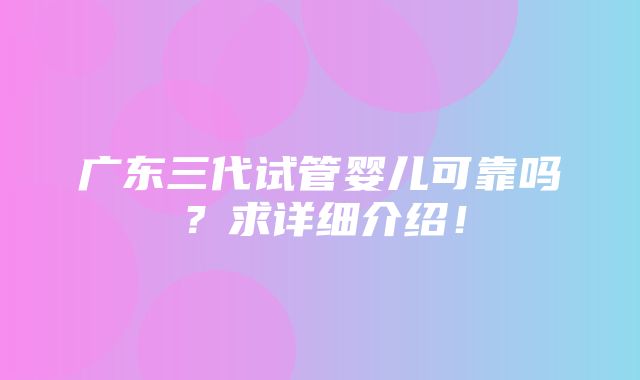 广东三代试管婴儿可靠吗？求详细介绍！